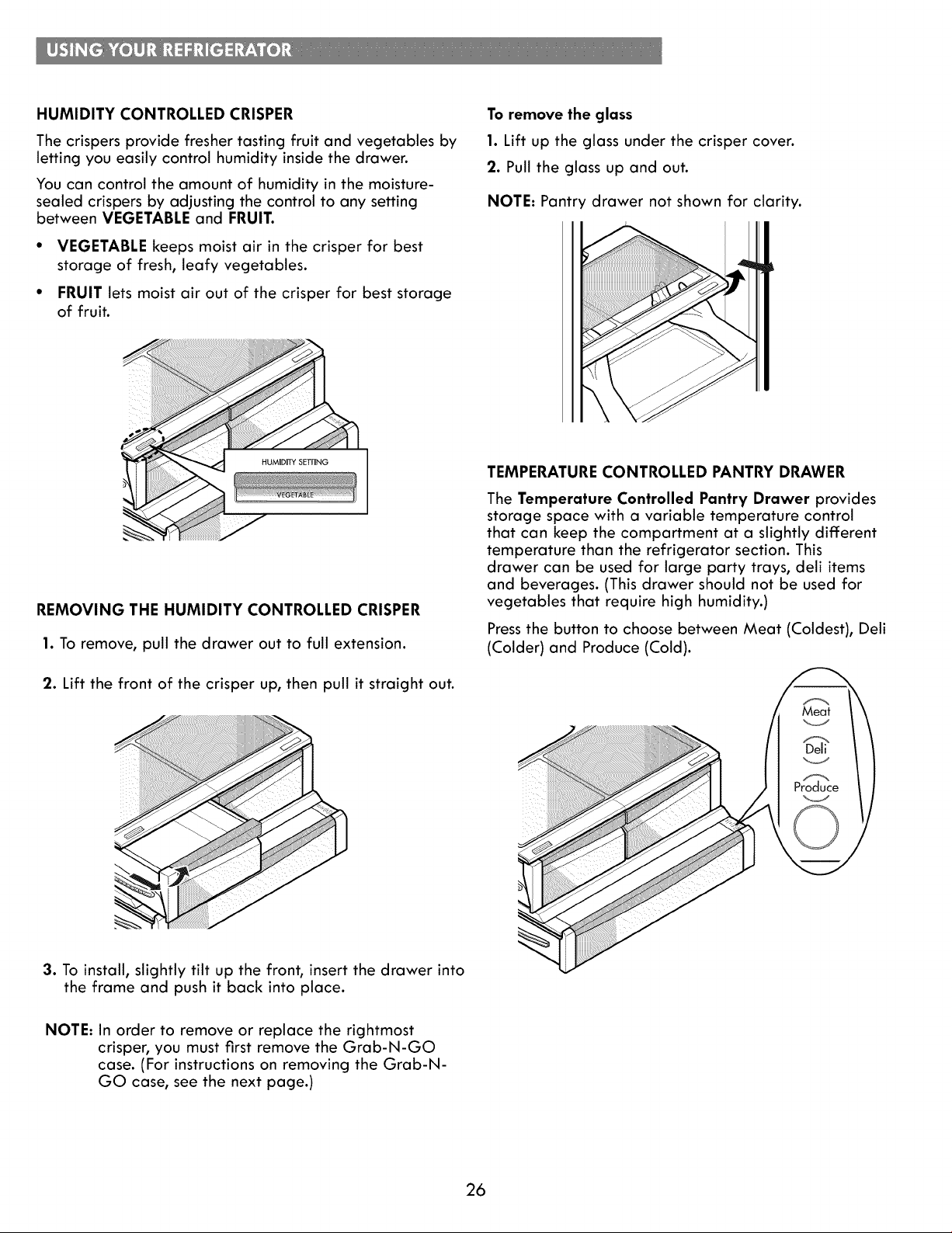 USING YOUR REFRIGERATOR

HUMIDITY CONTROLLED CRISPER

The crispers provide fresher tasting fruit and vegetables by letting you easily control humidity inside the drawer.

You can control the amount of humidity in the moisture-sealed crispers by adjusting the control to any setting between VEGETABLE and FRUIT.

• VEGETABLE keeps moist air in the crisper for best storage of fresh, leafy vegetables.

• FRUIT lets moist air out of the crisper for best storage of fruit.

HUMIDITY SETTING

VEGETABLE

REMOVING THE HUMIDITY CONTROLLED CRISPER

1. To remove, pull the drawer out to full extension.

2. Lift the front of the crisper up, then pull it straight out.

3. To install, slightly tilt up the front, insert the drawer into the frame and push it back into place.

NOTE: In order to remove or replace the rightmost crisper, you must first remove the Grab-N-GO case. (For instructions on removing the Grab-N-GO case, see the next page.)

To remove the glass

1. Lift up the glass under the crisper cover.

2. Pull the glass up and out.

NOTE: Pantry drawer not shown for clarity.

TEMPERATURE CONTROLLED PANTRY DRAWER

The Temperature Controlled Pantry Drawer provides storage space with a variable temperature control that can keep the compartment at a slightly different temperature than the refrigerator section. This drawer can be used for large party trays, deli items and beverages. (This drawer should not be used for vegetables that require high humidity.)

Press the button to choose between Meat (Coldest), Deli (Colder) and Produce (Cold).

Meat

Deli

Produce

26